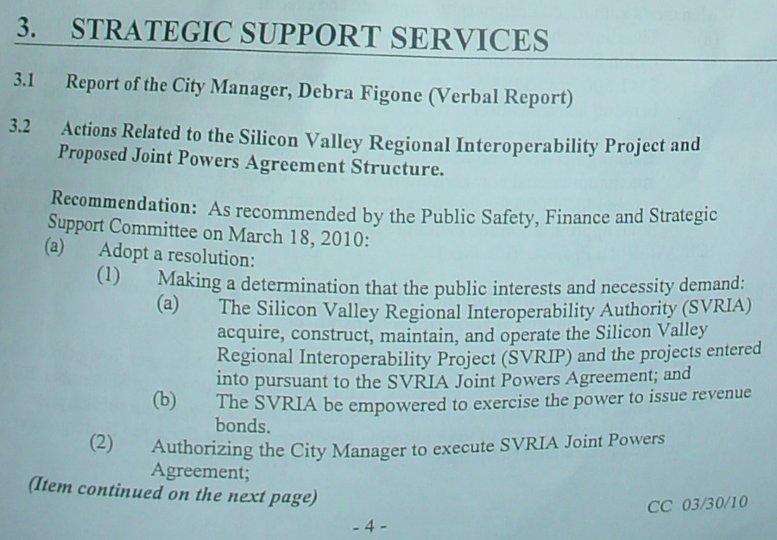 3. STRATEGIC SUPPORT SERVICES

3.1 Report of the City Manager, Debra Figone (Verbal Report)

3.2 Actions Related to the Silicon Valley Regional Interoperability Project and Proposed Joint Powers Agreement Structure.

Recommendation: As recommended by the Public Safety, Finance and Strategic Support Committee on March 18, 2010:
(a) Adopt a resolution:
(1) Making a determination that the public interests and necessity demand:
(a) The Silicon Valley Regional Interoperability Authority (SVRIA) acquire, construct, maintain, and operate the Silicon Valley Regional Interoperability Project (SVRIP) and the projects entered into pursuant to the SVRIA Joint Powers Agreement; and
(b) The SVRIA be empowered to exercise the power to issue revenue bonds.
(2) Authorizing the City Manager to execute SVRIA Joint Powers Agreement;

(Item continued on the next page)

CC 03/30/10

- 4 -